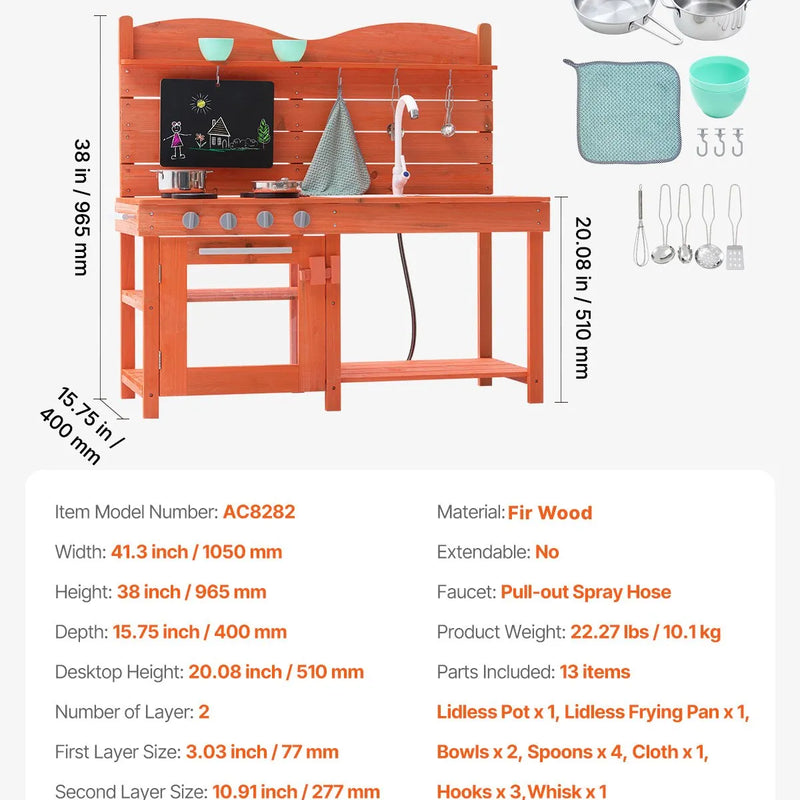 38 in / 965 mm

20.08 in / 510 mm

15.75 in / 400 mm

Item Model Number: AC8282

Width: 41.3 inch / 1050 mm

Height: 38 inch / 965 mm

Depth: 15.75 inch / 400 mm

Desktop Height: 20.08 inch / 510 mm

Number of Layer: 2

First Layer Size: 3.03 inch / 77 mm

Second Layer Size: 10.91 inch / 277 mm

Material: Fir Wood

Extendable: No

Faucet: Pull-out Spray Hose

Product Weight: 22.27 lbs / 10.1 kg

Parts Included: 13 items

Lidless Pot x 1, Lidless Frying Pan x 1, Bowls x 2, Spoons x 4, Cloth x 1, Hooks x 3, Whisk x 1